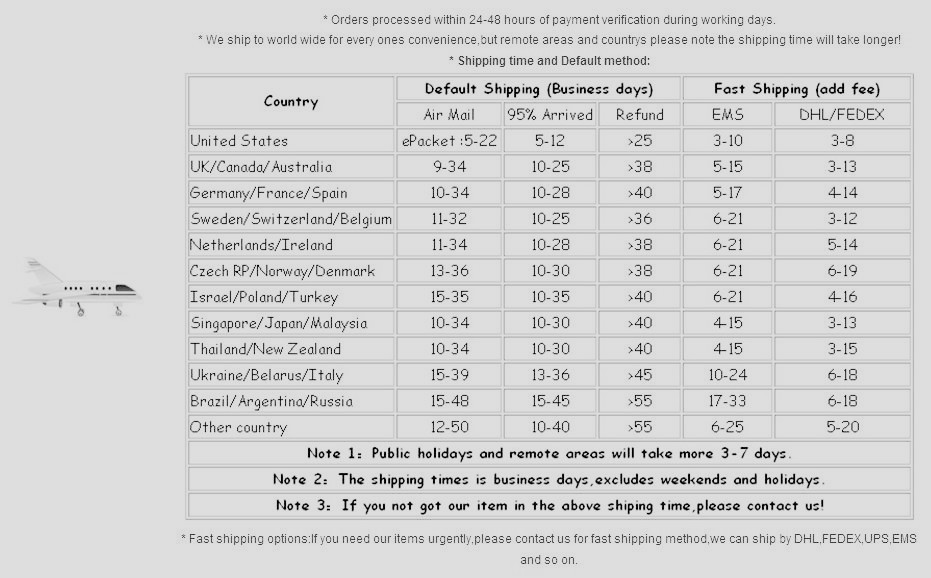 * Orders processed within 24-48 hours of payment verification during working days.
* We ship to world wide for every ones convenience,but remote areas and countrys please note the shipping time will take longer!
* Shipping time and Default method:

| Country | Default Shipping (Business days) | | | Fast Shipping (add fee) | |
|---|---|---|---|---|---|
| | Air Mail | 95% Arrived | Refund | EMS | DHL/FEDEX |
| United States | ePacket :5-22 | 5-12 | >25 | 3-10 | 3-8 |
| UK/Canada/Australia | 9-34 | 10-25 | >38 | 5-15 | 3-13 |
| Germany/France/Spain | 10-34 | 10-28 | >40 | 5-17 | 4-14 |
| Sweden/Switzerland/Belgium | 11-32 | 10-25 | >36 | 6-21 | 3-12 |
| Netherlands/Ireland | 11-34 | 10-28 | >38 | 6-21 | 5-14 |
| Czech RP/Norway/Denmark | 13-36 | 10-30 | >38 | 6-21 | 6-19 |
| Israel/Poland/Turkey | 15-35 | 10-35 | >40 | 6-21 | 4-16 |
| Singapore/Japan/Malaysia | 10-34 | 10-30 | >40 | 4-15 | 3-13 |
| Thailand/New Zealand | 10-34 | 10-30 | >40 | 4-15 | 3-15 |
| Ukraine/Belarus/Italy | 15-39 | 13-36 | >45 | 10-24 | 6-18 |
| Brazil/Argentina/Russia | 15-48 | 15-45 | >55 | 17-33 | 6-18 |
| Other country | 12-50 | 10-40 | >55 | 6-25 | 5-20 |

Note 1: Public holidays and remote areas will take more 3-7 days.
Note 2: The shipping times is business days,excludes weekends and holidays.
Note 3: If you not got our item in the above shiping time,please contact us!

* Fast shipping options:If you need our items urgently,please contact us for fast shipping method,we can ship by DHL,FEDEX,UPS,EMS and so on.